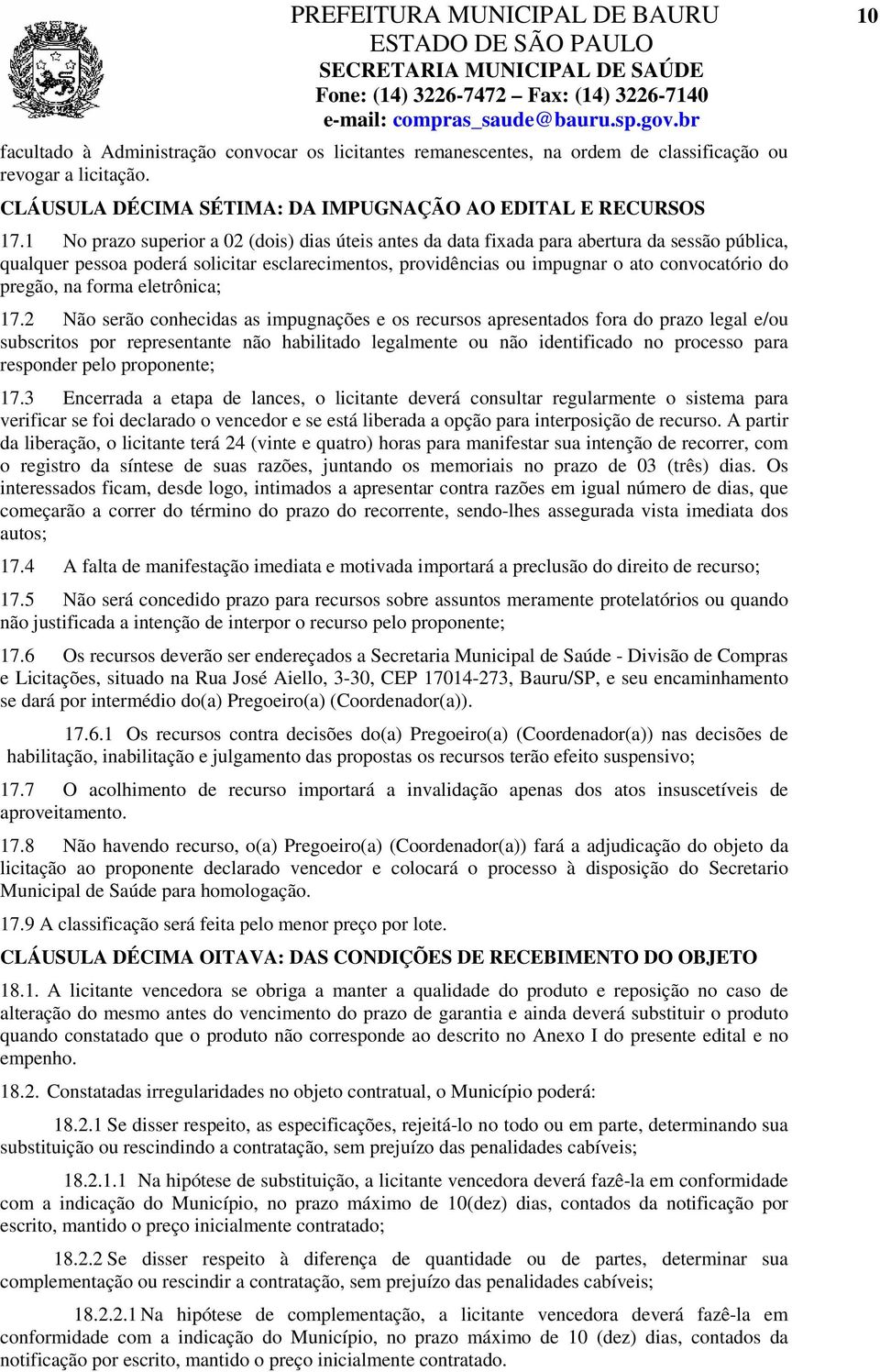 PREFEITURA MUNICIPAL DE BAURU
ESTADO DE SÃO PAULO
SECRETARIA MUNICIPAL DE SAÚDE
Fone: (14) 3226-7472 – Fax: (14) 3226-7140
e-mail: compras_saude@bauru.sp.gov.br

10

facultado à Administração convocar os licitantes remanescentes, na ordem de classificação ou revogar a licitação.

CLÁUSULA DÉCIMA SÉTIMA: DA IMPUGNAÇÃO AO EDITAL E RECURSOS

17.1 No prazo superior a 02 (dois) dias úteis antes da data fixada para abertura da sessão pública, qualquer pessoa poderá solicitar esclarecimentos, providências ou impugnar o ato convocatório do pregão, na forma eletrônica;

17.2 Não serão conhecidas as impugnações e os recursos apresentados fora do prazo legal e/ou subscritos por representante não habilitado legalmente ou não identificado no processo para responder pelo proponente;

17.3 Encerrada a etapa de lances, o licitante deverá consultar regularmente o sistema para verificar se foi declarado o vencedor e se está liberada a opção para interposição de recurso. A partir da liberação, o licitante terá 24 (vinte e quatro) horas para manifestar sua intenção de recorrer, com o registro da síntese de suas razões, juntando os memoriais no prazo de 03 (três) dias. Os interessados ficam, desde logo, intimados a apresentar contra razões em igual número de dias, que começarão a correr do término do prazo do recorrente, sendo-lhes assegurada vista imediata dos autos;

17.4 A falta de manifestação imediata e motivada importará a preclusão do direito de recurso;

17.5 Não será concedido prazo para recursos sobre assuntos meramente protelatórios ou quando não justificada a intenção de interpor o recurso pelo proponente;

17.6 Os recursos deverão ser endereçados a Secretaria Municipal de Saúde - Divisão de Compras e Licitações, situado na Rua José Aiello, 3-30, CEP 17014-273, Bauru/SP, e seu encaminhamento se dará por intermédio do(a) Pregoeiro(a) (Coordenador(a)).

17.6.1 Os recursos contra decisões do(a) Pregoeiro(a) (Coordenador(a)) nas decisões de habilitação, inabilitação e julgamento das propostas os recursos terão efeito suspensivo;

17.7 O acolhimento de recurso importará a invalidação apenas dos atos insuscetíveis de aproveitamento.

17.8 Não havendo recurso, o(a) Pregoeiro(a) (Coordenador(a)) fará a adjudicação do objeto da licitação ao proponente declarado vencedor e colocará o processo à disposição do Secretario Municipal de Saúde para homologação.

17.9 A classificação será feita pelo menor preço por lote.

CLÁUSULA DÉCIMA OITAVA: DAS CONDIÇÕES DE RECEBIMENTO DO OBJETO

18.1. A licitante vencedora se obriga a manter a qualidade do produto e reposição no caso de alteração do mesmo antes do vencimento do prazo de garantia e ainda deverá substituir o produto quando constatado que o produto não corresponde ao descrito no Anexo I do presente edital e no empenho.

18.2. Constatadas irregularidades no objeto contratual, o Município poderá:

18.2.1 Se disser respeito, as especificações, rejeitá-lo no todo ou em parte, determinando sua substituição ou rescindindo a contratação, sem prejuízo das penalidades cabíveis;

18.2.1.1 Na hipótese de substituição, a licitante vencedora deverá fazê-la em conformidade com a indicação do Município, no prazo máximo de 10(dez) dias, contados da notificação por escrito, mantido o preço inicialmente contratado;

18.2.2 Se disser respeito à diferença de quantidade ou de partes, determinar sua complementação ou rescindir a contratação, sem prejuízo das penalidades cabíveis;

18.2.2.1 Na hipótese de complementação, a licitante vencedora deverá fazê-la em conformidade com a indicação do Município, no prazo máximo de 10 (dez) dias, contados da notificação por escrito, mantido o preço inicialmente contratado.